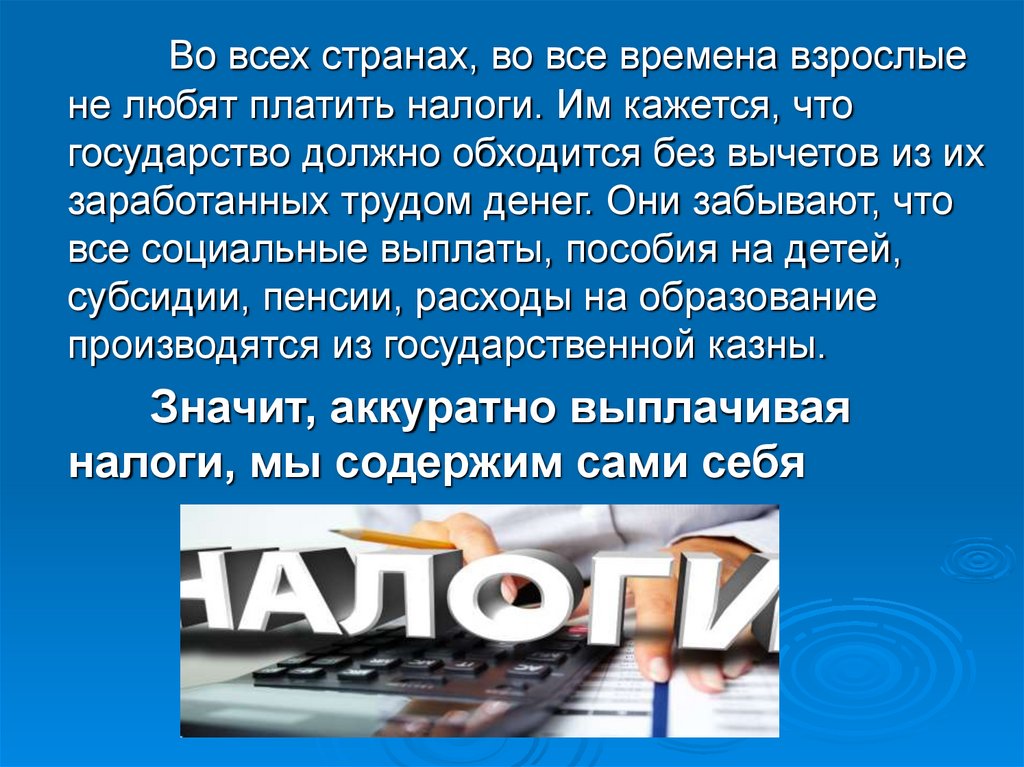 Во всех странах, во все времена взрослые не любят платить налоги. Им кажется, что государство должно обходится без вычетов из их заработанных трудом денег. Они забывают, что все социальные выплаты, пособия на детей, субсидии, пенсии, расходы на образование производятся из государственной казны.

Значит, аккуратно выплачивая налоги, мы содержим сами себя

НАЛОГИ